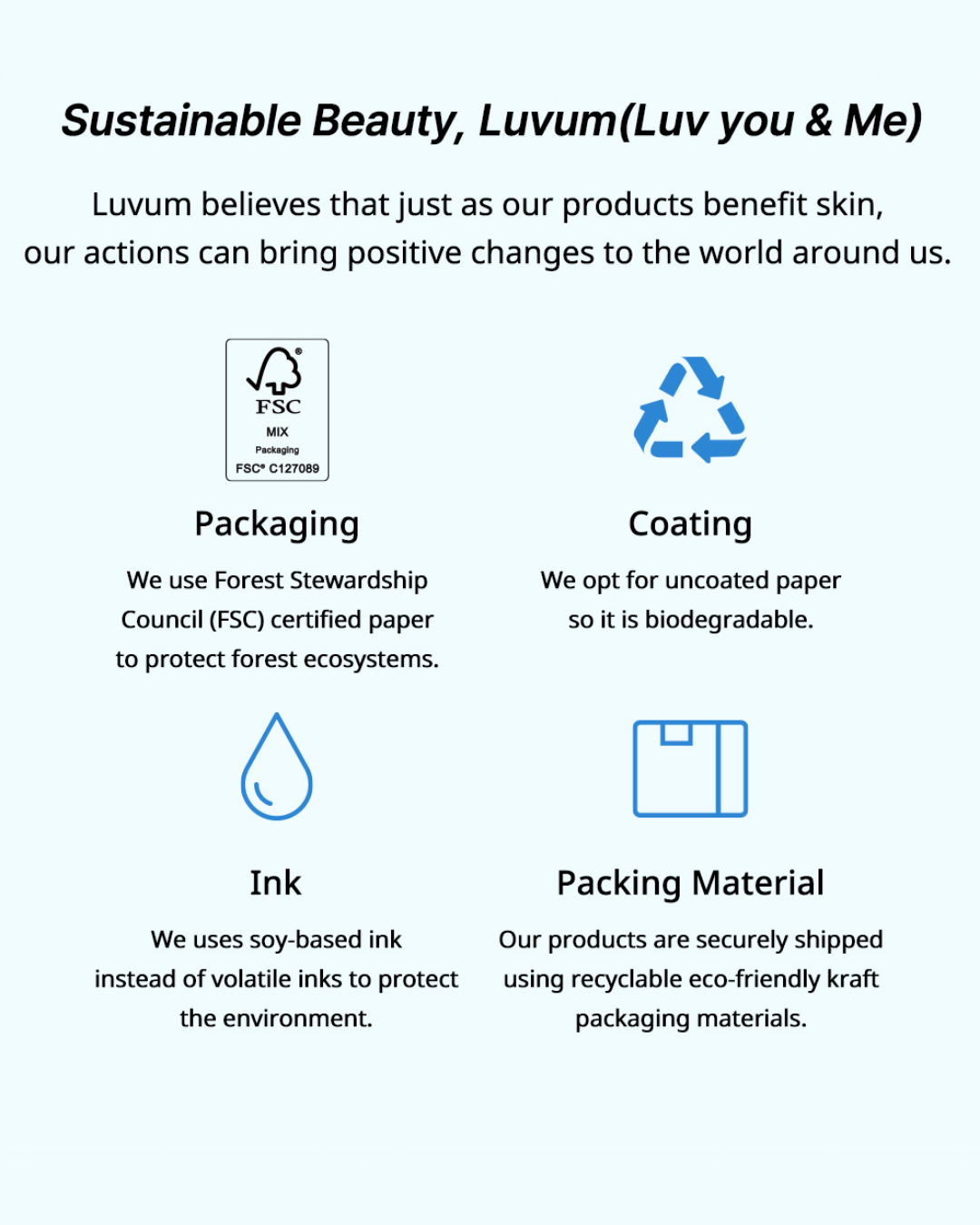 Sustainable Beauty, Luvum(Luv you & Me)

Luvum believes that just as our products benefit skin, our actions can bring positive changes to the world around us.

FSC
MIX
Packaging
FSC® C127089

Packaging

We use Forest Stewardship Council (FSC) certified paper to protect forest ecosystems.

Coating

We opt for uncoated paper so it is biodegradable.

Ink

We uses soy-based ink instead of volatile inks to protect the environment.

Packing Material

Our products are securely shipped using recyclable eco-friendly kraft packaging materials.